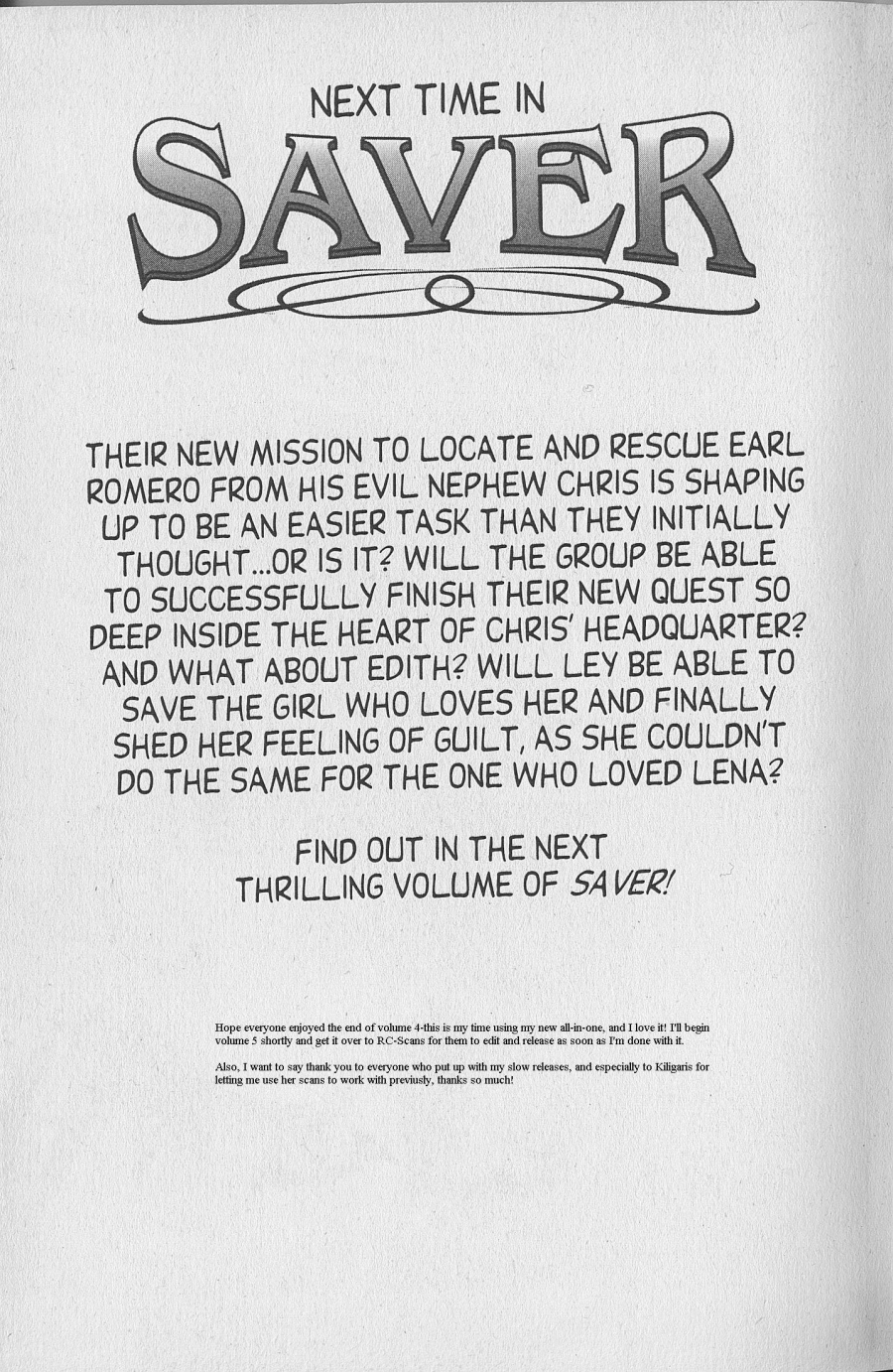 NEXT TIME IN

SAVER

THEIR NEW MISSION TO LOCATE AND RESCUE EARL ROMERO FROM HIS EVIL NEPHEW CHRIS IS SHAPING UP TO BE AN EASIER TASK THAN THEY INITIALLY THOUGHT...OR IS IT? WILL THE GROUP BE ABLE TO SUCCESSFULLY FINISH THEIR NEW QUEST SO DEEP INSIDE THE HEART OF CHRIS' HEADQUARTER? AND WHAT ABOUT EDITH? WILL LEY BE ABLE TO SAVE THE GIRL WHO LOVES HER AND FINALLY SHED HER FEELING OF GUILT, AS SHE COULDN'T DO THE SAME FOR THE ONE WHO LOVED LENA?

FIND OUT IN THE NEXT THRILLING VOLUME OF SAVER!

Hope everyone enjoyed the end of volume 4-this is my time using my new all-in-one, and I love it! I'll begin volume 5 shortly and get it over to RC-Scans for them to edit and release as soon as I'm done with it.

Also, I want to say thank you to everyone who put up with my slow releases, and especially to Kiligaris for letting me use her scans to work with previusly, thanks so much!